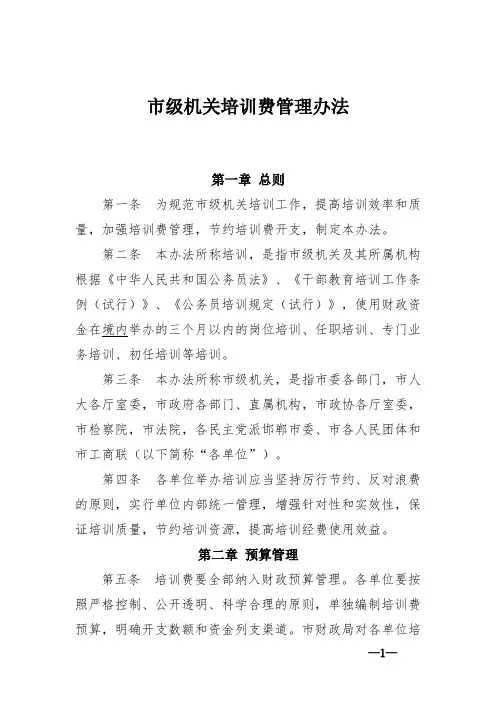 市级机关培训费管理办法

第一章 总则

第一条 为规范市级机关培训工作，提高培训效率和质量，加强培训费管理，节约培训费开支，制定本办法。

第二条 本办法所称培训，是指市级机关及其所属机构根据《中华人民共和国公务员法》、《干部教育培训工作条例（试行）》、《公务员培训规定（试行）》，使用财政资金在境内举办的三个月以内的岗位培训、任职培训、专门业务培训、初任培训等培训。

第三条 本办法所称市级机关，是指市委各部门，市人大各厅室委，市政府各部门、直属机构，市政协各厅室委，市检察院，市法院，各民主党派邯郸市委、市各人民团体和市工商联（以下简称“各单位”）。

第四条 各单位举办培训应当坚持厉行节约、反对浪费的原则，实行单位内部统一管理，增强针对性和实效性，保证培训质量，节约培训资源，提高培训经费使用效益。

第二章 预算管理

第五条 培训费要全部纳入财政预算管理。各单位要按照严格控制、公开透明、科学合理的原则，单独编制培训费预算，明确开支数额和资金列支渠道。市财政局对各单位培

—1—